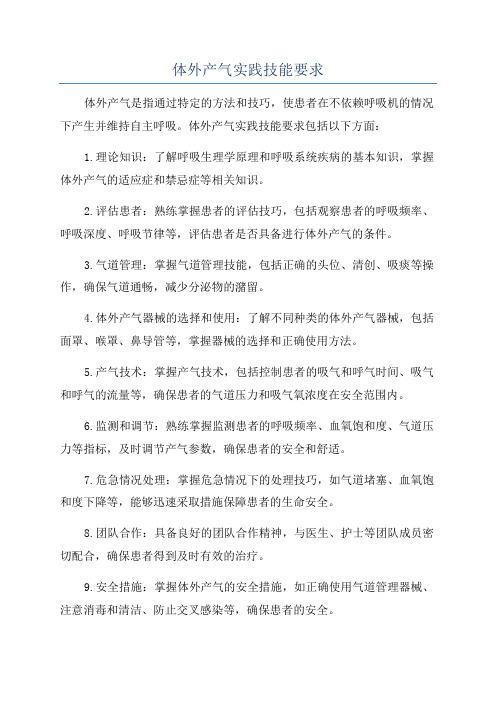 体外产气实践技能要求

体外产气是指通过特定的方法和技巧，使患者在不依赖呼吸机的情况下产生并维持自主呼吸。体外产气实践技能要求包括以下方面：

1. 理论知识：了解呼吸生理学原理和呼吸系统疾病的基本知识，掌握体外产气的适应症和禁忌症等相关知识。

2. 评估患者：熟练掌握患者的评估技巧，包括观察患者的呼吸频率、呼吸深度、呼吸节律等，评估患者是否具备进行体外产气的条件。

3. 气道管理：掌握气道管理技能，包括正确的头位、清创、吸痰等操作，确保气道通畅，减少分泌物的潴留。

4. 体外产气器械的选择和使用：了解不同种类的体外产气器械，包括面罩、喉罩、鼻导管等，掌握器械的选择和正确使用方法。

5. 产气技术：掌握产气技术，包括控制患者的吸气和呼气时间、吸气和呼气的流量等，确保患者的气道压力和吸气氧浓度在安全范围内。

6. 监测和调节：熟练掌握监测患者的呼吸频率、血氧饱和度、气道压力等指标，及时调节产气参数，确保患者的安全和舒适。

7. 危急情况处理：掌握危急情况下的处理技巧，如气道堵塞、血氧饱和度下降等，能够迅速采取措施保障患者的生命安全。

8. 团队合作：具备良好的团队合作精神，与医生、护士等团队成员密切配合，确保患者得到及时有效的治疗。

9. 安全措施：掌握体外产气的安全措施，如正确使用气道管理器械、注意消毒和清洁、防止交叉感染等，确保患者的安全。